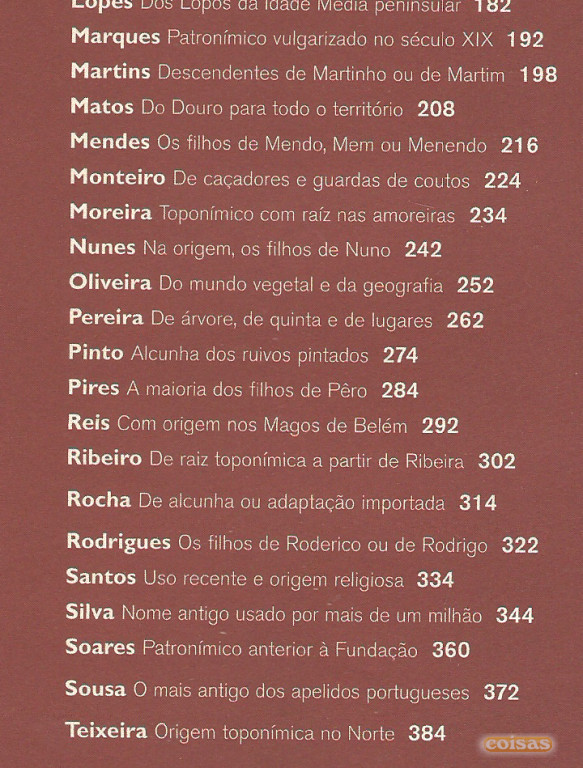 Lopes Dos Lopos da Idade Média peninsular 182
Marques Patronímico vulgarizado no século XIX 192
Martins Descendentes de Martinho ou de Martim 198
Matos Do Douro para todo o território 208
Mendes Os filhos de Mendo, Mem ou Menendo 216
Monteiro De caçadores e guardas de coutos 224
Moreira Toponímico com raíz nas amoreiras 234
Nunes Na origem, os filhos de Nuno 242
Oliveira Do mundo vegetal e da geografia 252
Pereira De árvore, de quinta e de lugares 262
Pinto Alcunha dos ruivos pintados 274
Pires A maioria dos filhos de Pêro 284
Reis Com origem nos Magos de Belém 292
Ribeiro De raiz toponímica a partir de Ribeira 302
Rocha De alcunha ou adaptação importada 314
Rodrigues Os filhos de Roderico ou de Rodrigo 322
Santos Uso recente e origem religiosa 334
Silva Nome antigo usado por mais de um milhão 344
Soares Patronímico anterior à Fundação 360
Sousa O mais antigo dos apelidos portugueses 372
Teixeira Origem toponímica no Norte 384
coisas